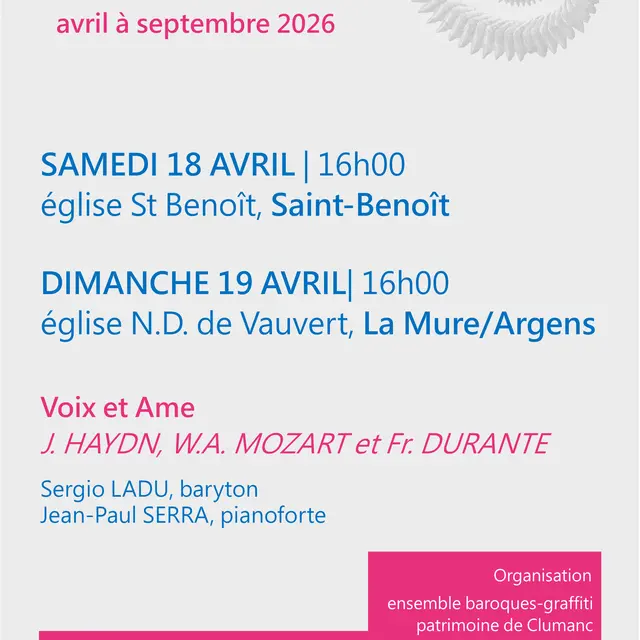 avril à septembre 2026

SAMEDI 18 AVRIL | 16h00
église St Benoît, Saint-Benoît

DIMANCHE 19 AVRIL| 16h00
église N.D. de Vauvert, La Mure/Argens

Voix et Ame
J. HAYDN, W.A. MOZART et Fr. DURANTE

Sergio LADU, baryton
Jean-Paul SERRA, pianoforte

Organisation
ensemble baroques-graffiti
patrimoine de Clumanc